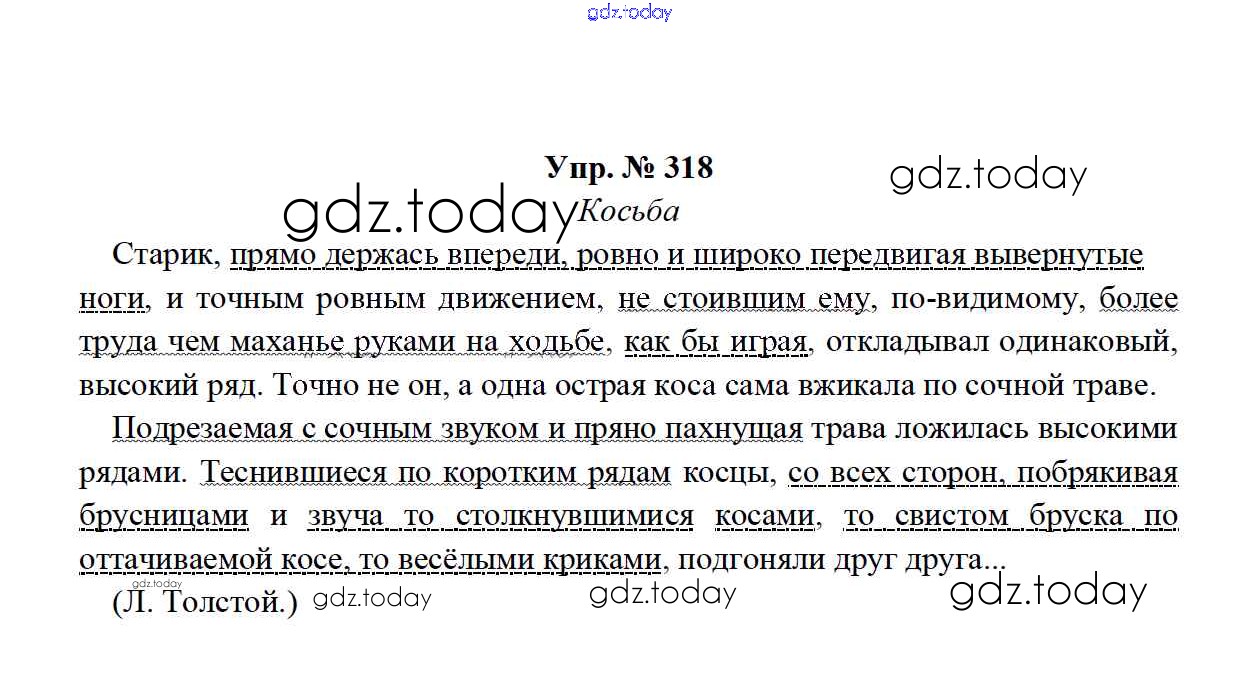 Упр. № 318

Косьба

Старик, прямо держась впереди, ровно и широко передвигая вывернутые ноги, и точным ровным движением, не стоившим ему, по-видимому, более труда чем маханье руками на ходьбе, как бы играя, откладывал одинаковый, высокий ряд. Точно не он, а одна острая коса сама вжикала по сочной траве.

Подрезаемая с сочным звуком и пряно пахнущая трава ложилась высокими рядами. Теснившиеся по коротким рядам косцы, со всех сторон, побрякивая брусницами и звуча то столкнувшимися косами, то свистом бруска по оттачиваемой косе, то весёлыми криками, подгоняли друг друга...

(Л. Толстой.)

gdz.today